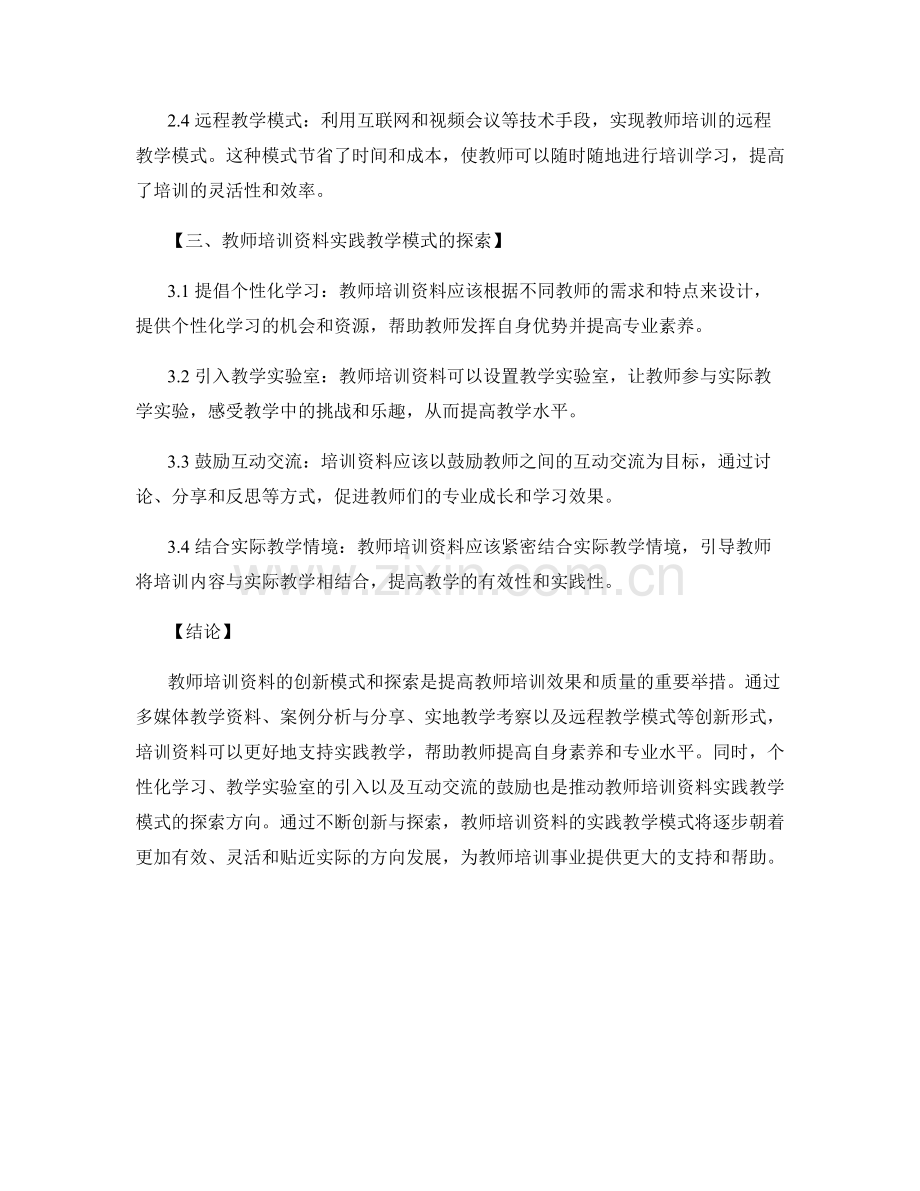 2.4远程教学模式：利用互联网和视频会议等技术手段，实现教师培训的远程教学模式。这种模式节省了时间和成本，使教师可以随时随地进行培训学习，提高了培训的灵活性和效率。

【三、教师培训资料实践教学模式的探索】

3.1提倡个性化学习：教师培训资料应该根据不同教师的需求和特点来设计，提供个性化学习的机会和资源，帮助教师发挥自身优势并提高专业素养。

3.2引入教学实验室：教师培训资料可以设置教学实验室，让教师参与实际教学实验，感受教学中的挑战和乐趣，从而提高教学水平。

3.3鼓励互动交流：培训资料应该以鼓励教师之间的互动交流为目标，通过讨论、分享和反思等方式，促进教师们的专业成长和学习效果。

3.4结合实际教学情境：教师培训资料应该紧密结合实际教学情境，引导教师将培训内容与实际教学相结合，提高教学的有效性和实践性。

【结论】

教师培训资料的创新模式和探索是提高教师培训效果和质量的重要举措。通过多媒体教学资料、案例分析与分享、实地教学考察以及远程教学模式等创新形式，培训资料可以更好地支持实践教学，帮助教师提高自身素养和专业水平。同时，个性化学习、教学实验室的引入以及互动交流的鼓励也是推动教师培训资料实践教学模式的探索方向。通过不断创新与探索，教师培训资料的实践教学模式将逐步朝着更加有效、灵活和贴近实际的方向发展，为教师培训事业提供更大的支持和帮助。

www.zixin.com.cn